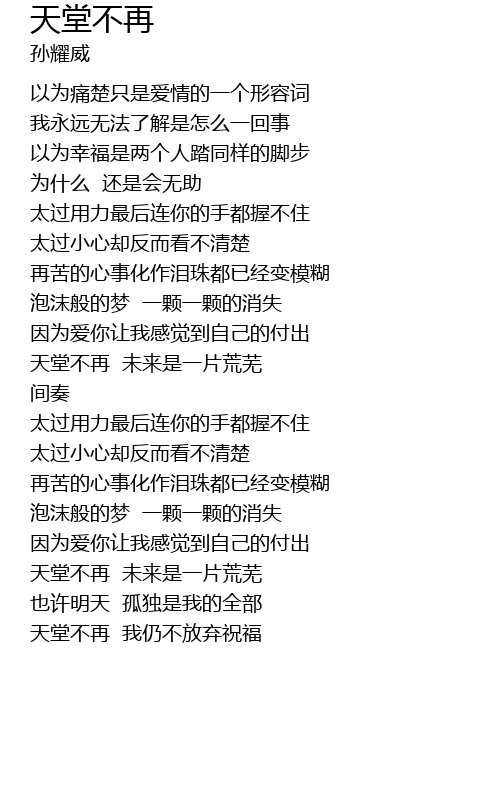 天堂不再
孙耀威

以为痛楚只是爱情的一个形容词
我永远无法了解是怎么一回事
以为幸福是两个人踏同样的脚步
为什么 还是会无助
太过用力最后连你的手都握不住
太过小心却反而看不清楚
再苦的心事化作泪珠都已经变模糊
泡沫般的梦 一颗一颗的消失
因为爱你让我感觉到自己的付出
天堂不再 未来是一片荒芜
间奏
太过用力最后连你的手都握不住
太过小心却反而看不清楚
再苦的心事化作泪珠都已经变模糊
泡沫般的梦 一颗一颗的消失
因为爱你让我感觉到自己的付出
天堂不再 未来是一片荒芜
也许明天 孤独是我的全部
天堂不再 我仍不放弃祝福